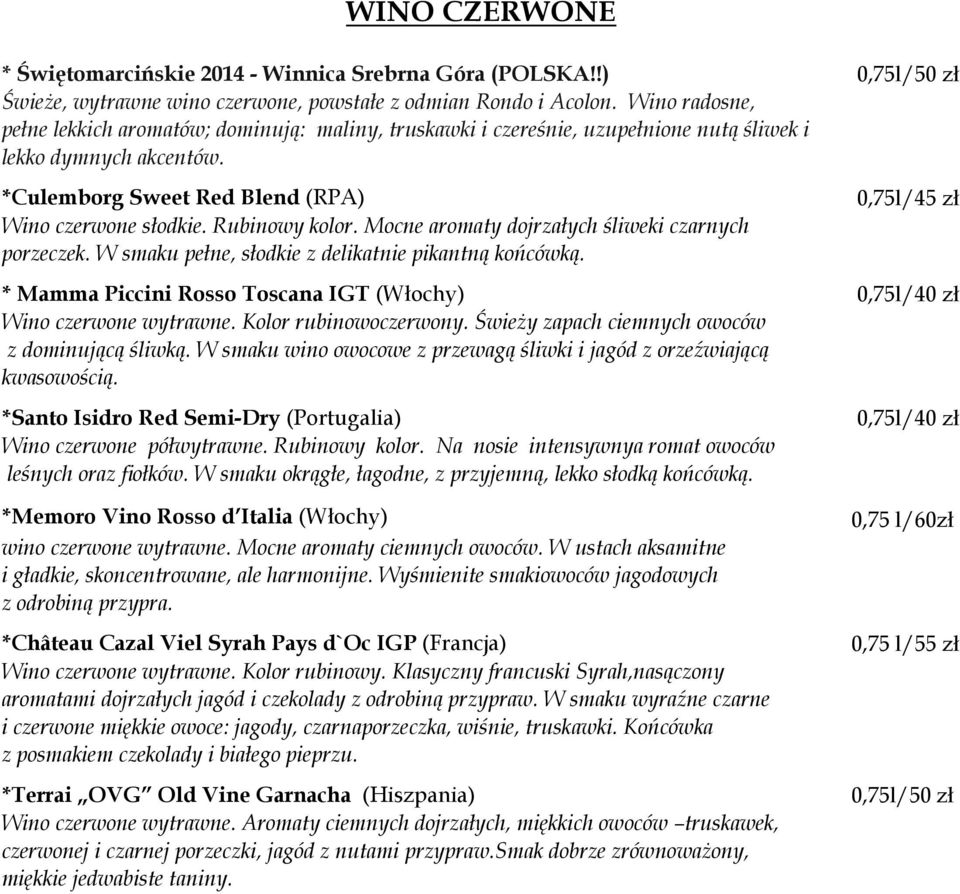 WINO CZERWONE

* Świętomarcińskie 2014 - Winnica Srebrna Góra (POLSKA!!) 0,75l/50 zł
Świeże, wytrawne wino czerwone, powstałe z odmian Rondo i Acolon. Wino radosne, pełne lekkich aromatów; dominują: maliny, truskawki i czereśnie, uzupełnione nutą śliwek i lekko dymnych akcentów.

*Culemborg Sweet Red Blend (RPA) 0,75l/45 zł
Wino czerwone słodkie. Rubinowy kolor. Mocne aromaty dojrzałych śliweki czarnych porzeczek. W smaku pełne, słodkie z delikatnie pikantną końcówką.

* Mamma Piccini Rosso Toscana IGT (Włochy) 0,75l/40 zł
Wino czerwone wytrawne. Kolor rubinowoczerwony. Świeży zapach ciemnych owoców z dominującą śliwką. W smaku wino owocowe z przewagą śliwki i jagód z orzeźwiającą kwasowością.

*Santo Isidro Red Semi-Dry (Portugalia) 0,75l/40 zł
Wino czerwone półwytrawne. Rubinowy kolor. Na nosie intensywnya romat owoców leśnych oraz fiołków. W smaku okrągłe, łagodne, z przyjemną, lekko słodką końcówką.

*Memoro Vino Rosso d'Italia (Włochy) 0,75 l/60zł
wino czerwone wytrawne. Mocne aromaty ciemnych owoców. W ustach aksamitne i gładkie, skoncentrowane, ale harmonijne. Wyśmienite smakiowoców jagodowych z odrobiną przypra.

*Château Cazal Viel Syrah Pays d`Oc IGP (Francja) 0,75 l/55 zł
Wino czerwone wytrawne. Kolor rubinowy. Klasyczny francuski Syrah,nasączony aromatami dojrzałych jagód i czekolady z odrobiną przypraw. W smaku wyraźne czarne i czerwone miękkie owoce: jagody, czarnaporzeczka, wiśnie, truskawki. Końcówka z posmakiem czekolady i białego pieprzu.

*Terrai „OVG" Old Vine Garnacha (Hiszpania) 0,75l/50 zł
Wino czerwone wytrawne. Aromaty ciemnych dojrzałych, miękkich owoców –truskawek, czerwonej i czarnej porzeczki, jagód z nutami przypraw.Smak dobrze zrównoważony, miękkie jedwabiste taniny.